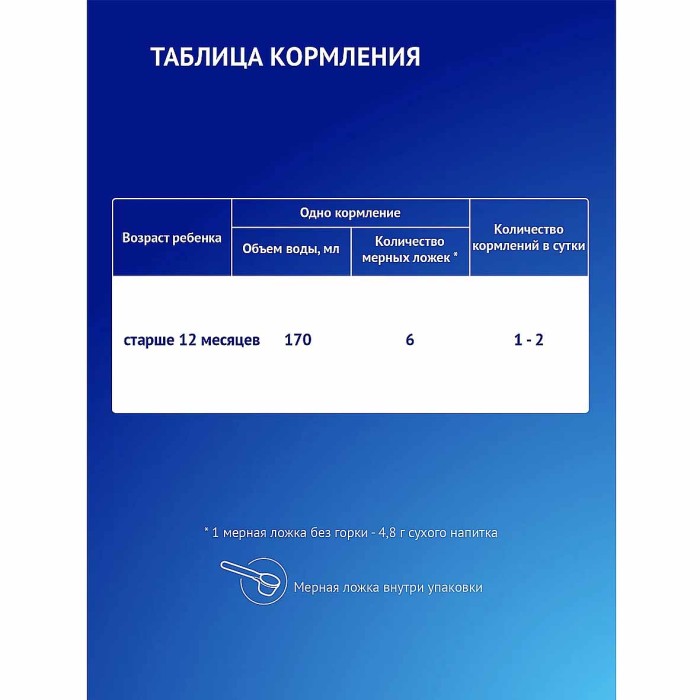 ТАБЛИЦА КОРМЛЕНИЯ

| Возраст ребенка | Одно кормление: Объем воды, мл | Одно кормление: Количество мерных ложек * | Количество кормлений в сутки |
|---|---|---|---|
| старше 12 месяцев | 170 | 6 | 1 - 2 |

* 1 мерная ложка без горки - 4,8 г сухого напитка

Мерная ложка внутри упаковки